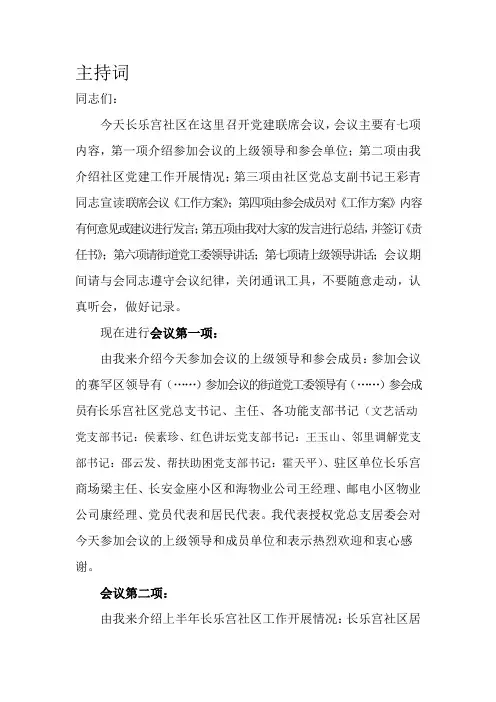 主持词

同志们：

今天长乐宫社区在这里召开党建联席会议，会议主要有七项内容，第一项介绍参加会议的上级领导和参会单位；第二项由我介绍社区党建工作开展情况；第三项由社区党总支副书记王彩青同志宣读联席会议《工作方案》；第四项由参会成员对《工作方案》内容有何意见或建议进行发言；第五项由我对大家的发言进行总结，并签订《责任书》；第六项请街道党工委领导讲话；第七项请上级领导讲话；会议期间请与会同志遵守会议纪律，关闭通讯工具，不要随意走动，认真听会，做好记录。

现在进行会议第一项：

由我来介绍今天参加会议的上级领导和参会成员：参加会议的赛罕区领导有（……）参加会议的街道党工委领导有（……）参会成员有长乐宫社区党总支书记、主任、各功能支部书记（文艺活动党支部书记：侯素珍、红色讲坛党支部书记：王玉山、邻里调解党支部书记：邵云发、帮扶助困党支部书记：霍天平）、驻区单位长乐宫商场梁主任、长安金座小区和海物业公司王经理、邮电小区物业公司康经理、党员代表和居民代表。我代表授权党总支居委会对今天参加会议的上级领导和成员单位和表示热烈欢迎和衷心感谢。

会议第二项：

由我来介绍上半年长乐宫社区工作开展情况：长乐宫社区居